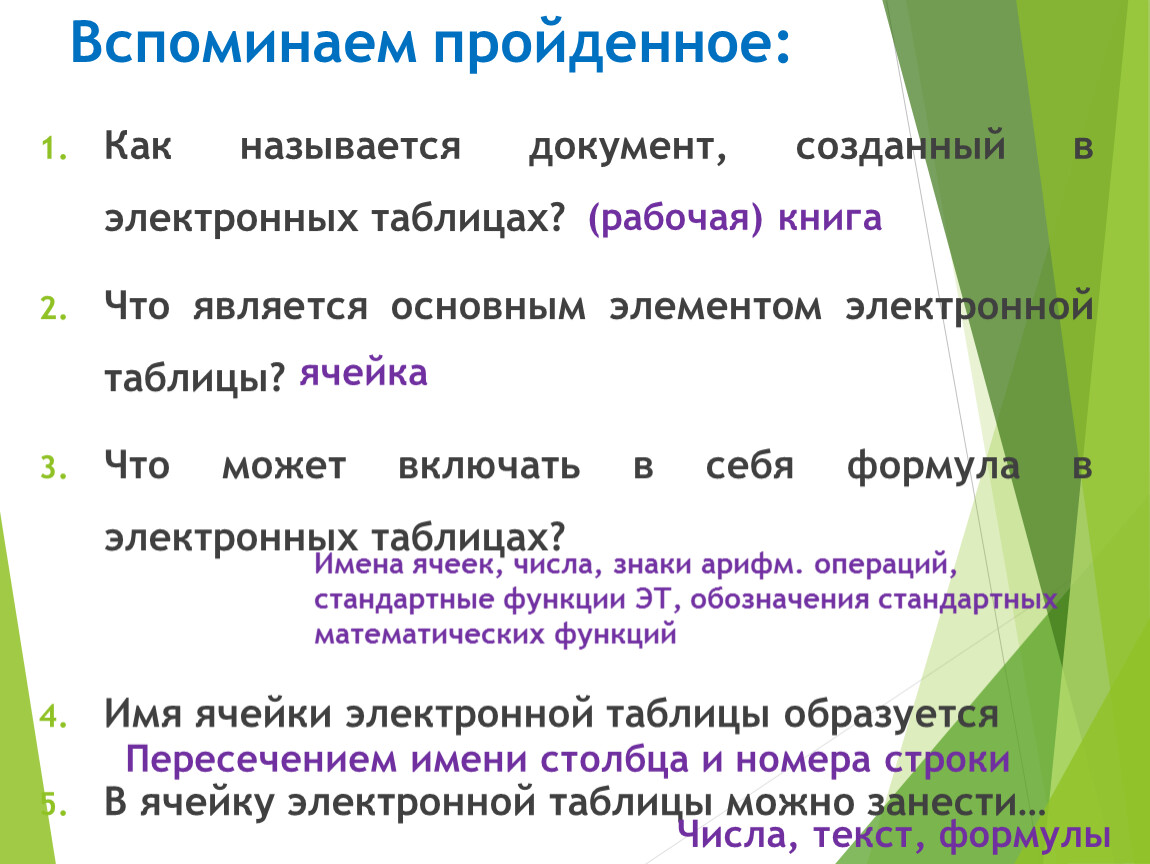 Вспоминаем пройденное:

1. Как называется документ, созданный в электронных таблицах? (рабочая) книга

2. Что является основным элементом электронной таблицы? ячейка

3. Что может включать в себя формула в электронных таблицах?
Имена ячеек, числа, знаки арифм. операций, стандартные функции ЭТ, обозначения стандартных математических функций

4. Имя ячейки электронной таблицы образуется
Пересечением имени столбца и номера строки

5. В ячейку электронной таблицы можно занести…
Числа, текст, формулы